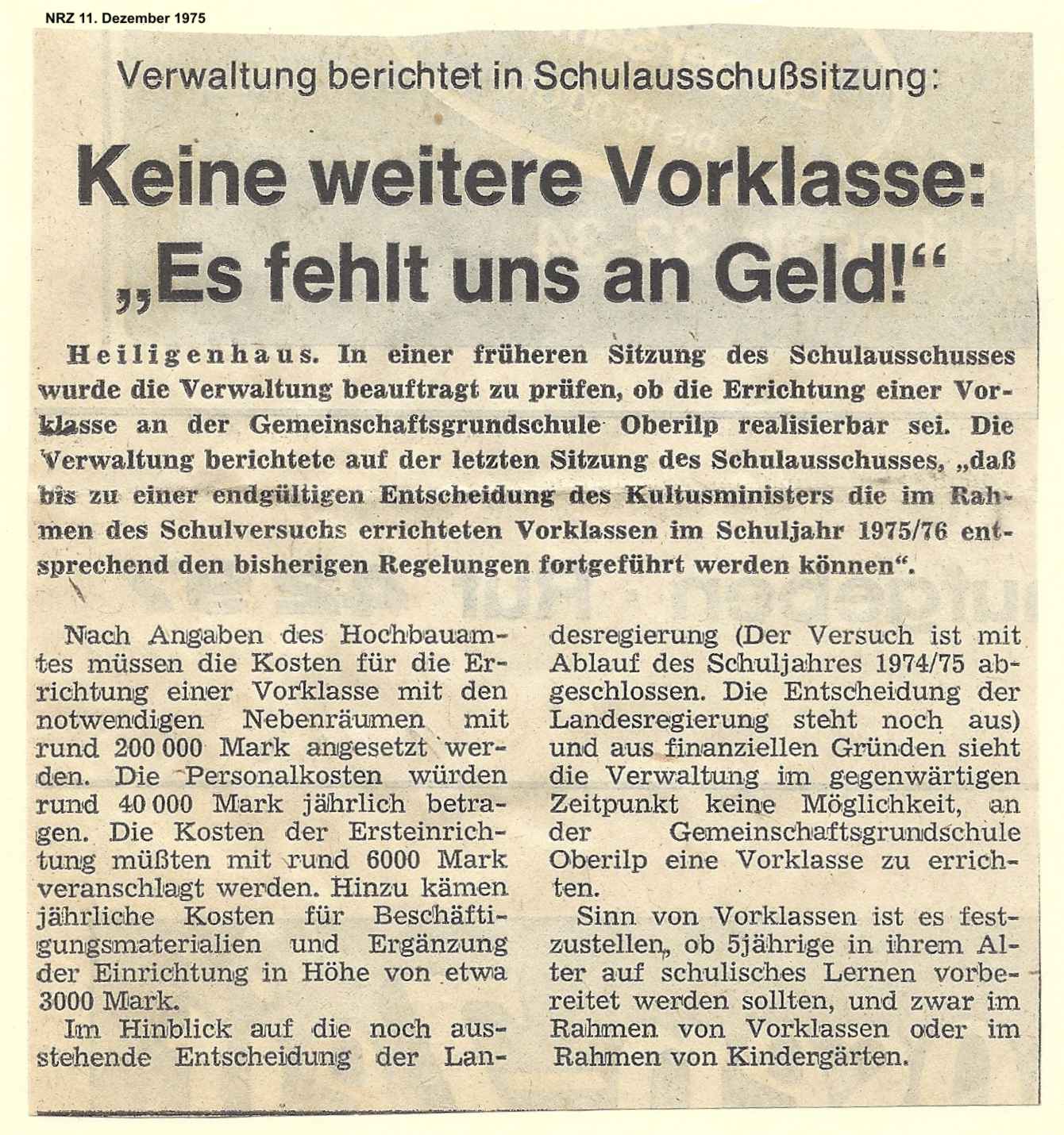 NRZ 11. Dezember 1975

Verwaltung berichtet in Schulausschußsitzung:

Keine weitere Vorklasse: „Es fehlt uns an Geld!“

Heiligenhaus. In einer früheren Sitzung des Schulausschusses wurde die Verwaltung beauftragt zu prüfen, ob die Errichtung einer Vorklasse an der Gemeinschaftsgrundschule Oberilp realisierbar sei. Die Verwaltung berichtete auf der letzten Sitzung des Schulausschusses, „daß bis zu einer endgültigen Entscheidung des Kultusministers die im Rahmen des Schulversuchs errichteten Vorklassen im Schuljahr 1975/76 entsprechend den bisherigen Regelungen fortgeführt werden können“.

Nach Angaben des Hochbauamtes müssen die Kosten für die Errichtung einer Vorklasse mit den notwendigen Nebenräumen mit rund 200 000 Mark angesetzt werden. Die Personalkosten würden rund 40 000 Mark jährlich betragen. Die Kosten der Ersteinrichtung müßten mit rund 6000 Mark veranschlagt werden. Hinzu kämen jährliche Kosten für Beschäftigungsmaterialien und Ergänzung der Einrichtung in Höhe von etwa 3000 Mark.

Im Hinblick auf die noch ausstehende Entscheidung der Landesregierung (Der Versuch ist mit Ablauf des Schuljahres 1974/75 abgeschlossen. Die Entscheidung der Landesregierung steht noch aus) und aus finanziellen Gründen sieht die Verwaltung im gegenwärtigen Zeitpunkt keine Möglichkeit, an der Gemeinschaftsgrundschule Oberilp eine Vorklasse zu errichten.

Sinn von Vorklassen ist es festzustellen, ob 5jährige in ihrem Alter auf schulisches Lernen vorbereitet werden sollten, und zwar im Rahmen von Vorklassen oder im Rahmen von Kindergärten.